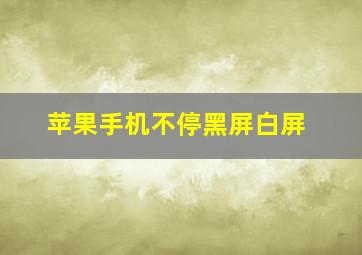 苹果手机不停黑屏白屏